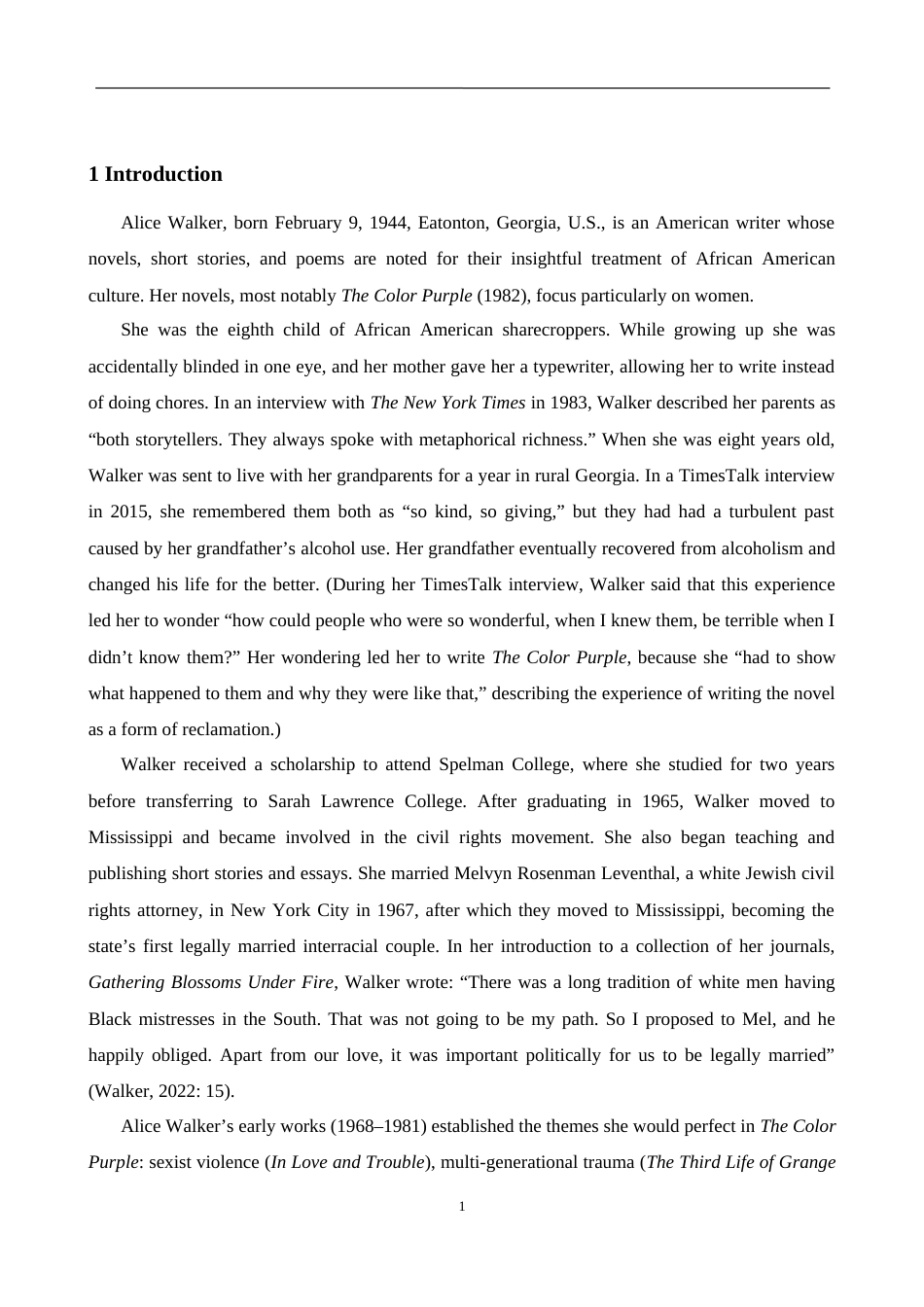 1 Introduction

Alice Walker, born February 9, 1944, Eatonton, Georgia, U.S., is an American writer whose novels, short stories, and poems are noted for their insightful treatment of African American culture. Her novels, most notably The Color Purple (1982), focus particularly on women.

She was the eighth child of African American sharecroppers. While growing up she was accidentally blinded in one eye, and her mother gave her a typewriter, allowing her to write instead of doing chores. In an interview with The New York Times in 1983, Walker described her parents as "both storytellers. They always spoke with metaphorical richness." When she was eight years old, Walker was sent to live with her grandparents for a year in rural Georgia. In a TimesTalk interview in 2015, she remembered them both as "so kind, so giving," but they had had a turbulent past caused by her grandfather's alcohol use. Her grandfather eventually recovered from alcoholism and changed his life for the better. (During her TimesTalk interview, Walker said that this experience led her to wonder "how could people who were so wonderful, when I knew them, be terrible when I didn't know them?" Her wondering led her to write The Color Purple, because she "had to show what happened to them and why they were like that," describing the experience of writing the novel as a form of reclamation.)

Walker received a scholarship to attend Spelman College, where she studied for two years before transferring to Sarah Lawrence College. After graduating in 1965, Walker moved to Mississippi and became involved in the civil rights movement. She also began teaching and publishing short stories and essays. She married Melvyn Rosenman Leventhal, a white Jewish civil rights attorney, in New York City in 1967, after which they moved to Mississippi, becoming the state's first legally married interracial couple. In her introduction to a collection of her journals, Gathering Blossoms Under Fire, Walker wrote: "There was a long tradition of white men having Black mistresses in the South. That was not going to be my path. So I proposed to Mel, and he happily obliged. Apart from our love, it was important politically for us to be legally married" (Walker, 2022: 15).

Alice Walker's early works (1968–1981) established the themes she would perfect in The Color Purple: sexist violence (In Love and Trouble), multi-generational trauma (The Third Life of Grange

1